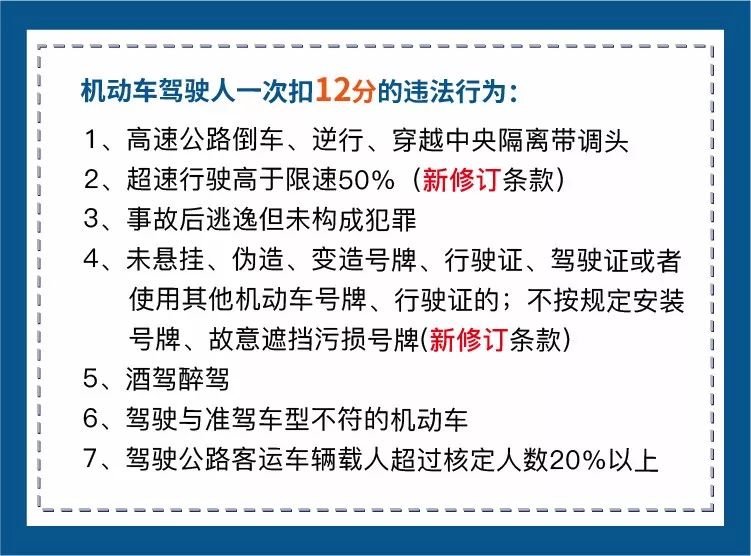 机动车驾驶人一次扣12分的违法行为：

1、高速公路倒车、逆行、穿越中央隔离带调头

2、超速行驶高于限速50%（新修订条款）

3、事故后逃逸但未构成犯罪

4、未悬挂、伪造、变造号牌、行驶证、驾驶证或者使用其他机动车号牌、行驶证的；不按规定安装号牌、故意遮挡污损号牌(新修订条款)

5、酒驾醉驾

6、驾驶与准驾车型不符的机动车

7、驾驶公路客运车辆载人超过核定人数20%以上